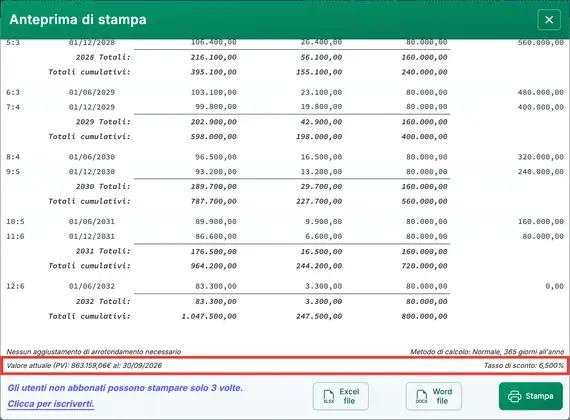 Anteprima di stampa

| | | | | | |
|---|---|---|---|---|---|
| 5:3 | 01/12/2028 | 106.400,00 | 26.400,00 | 80.000,00 | 560.000,00 |
| | 2028 Totali: | 216.100,00 | 56.100,00 | 160.000,00 | |
| | Totali cumulativi: | 395.100,00 | 155.100,00 | 240.000,00 | |
| 6:3 | 01/06/2029 | 103.100,00 | 23.100,00 | 80.000,00 | 480.000,00 |
| 7:4 | 01/12/2029 | 99.800,00 | 19.800,00 | 80.000,00 | 400.000,00 |
| | 2029 Totali: | 202.900,00 | 42.900,00 | 160.000,00 | |
| | Totali cumulativi: | 598.000,00 | 198.000,00 | 400.000,00 | |
| 8:4 | 01/06/2030 | 96.500,00 | 16.500,00 | 80.000,00 | 320.000,00 |
| 9:5 | 01/12/2030 | 93.200,00 | 13.200,00 | 80.000,00 | 240.000,00 |
| | 2030 Totali: | 189.700,00 | 29.700,00 | 160.000,00 | |
| | Totali cumulativi: | 787.700,00 | 227.700,00 | 560.000,00 | |
| 10:5 | 01/06/2031 | 89.900,00 | 9.900,00 | 80.000,00 | 160.000,00 |
| 11:6 | 01/12/2031 | 86.600,00 | 6.600,00 | 80.000,00 | 80.000,00 |
| | 2031 Totali: | 176.500,00 | 16.500,00 | 160.000,00 | |
| | Totali cumulativi: | 964.200,00 | 244.200,00 | 720.000,00 | |
| 12:6 | 01/06/2032 | 83.300,00 | 3.300,00 | 80.000,00 | 0,00 |
| | 2032 Totali: | 83.300,00 | 3.300,00 | 80.000,00 | |
| | Totali cumulativi: | 1.047.500,00 | 247.500,00 | 800.000,00 | |

Nessun aggiustamento di arrotondamento necessario

Metodo di calcolo: Normale, 365 giorni all'anno

Valore attuale (PV): 863.159,06€ al: 30/09/2026

Tasso di sconto: 6,500%

Gli utenti non abbonati possono stampare solo 3 volte.
Clicca per iscriverti.

XLSX Excel file

DOCX Word file

Stampa